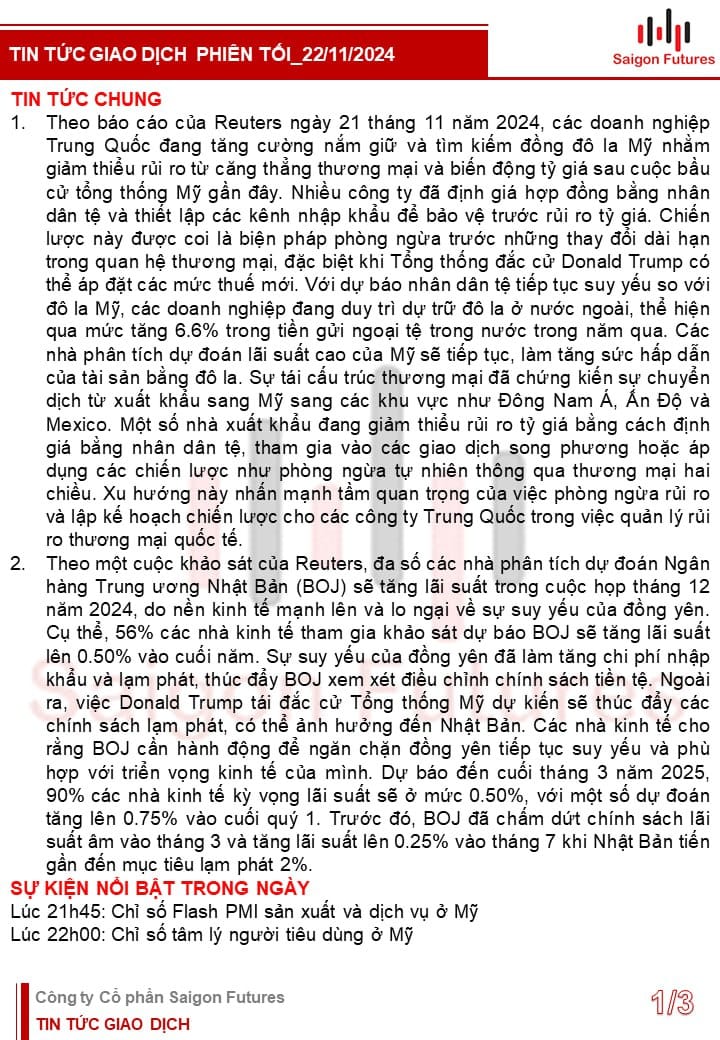 TIN TỨC GIAO DỊCH PHIÊN TỐI_22/11/2024

Saigon Futures

TIN TỨC CHUNG

1. Theo báo cáo của Reuters ngày 21 tháng 11 năm 2024, các doanh nghiệp Trung Quốc đang tăng cường nắm giữ và tìm kiếm đồng đô la Mỹ nhằm giảm thiểu rủi ro từ căng thẳng thương mại và biến động tỷ giá sau cuộc bầu cử tổng thống Mỹ gần đây. Nhiều công ty đã định giá hợp đồng bằng nhân dân tệ và thiết lập các kênh nhập khẩu để bảo vệ trước rủi ro tỷ giá. Chiến lược này được coi là biện pháp phòng ngừa trước những thay đổi dài hạn trong quan hệ thương mại, đặc biệt khi Tổng thống đắc cử Donald Trump có thể áp đặt các mức thuế mới. Với dự báo nhân dân tệ tiếp tục suy yếu so với đô la Mỹ, các doanh nghiệp đang duy trì dự trữ đô la ở nước ngoài, thể hiện qua mức tăng 6.6% trong tiền gửi ngoại tệ trong nước trong năm qua. Các nhà phân tích dự đoán lãi suất cao của Mỹ sẽ tiếp tục, làm tăng sức hấp dẫn của tài sản bằng đô la. Sự tái cấu trúc thương mại đã chứng kiến sự chuyển dịch từ xuất khẩu sang Mỹ sang các khu vực như Đông Nam Á, Ấn Độ và Mexico. Một số nhà xuất khẩu đang giảm thiểu rủi ro tỷ giá bằng cách định giá bằng nhân dân tệ, tham gia vào các giao dịch song phương hoặc áp dụng các chiến lược như phòng ngừa tự nhiên thông qua thương mại hai chiều. Xu hướng này nhấn mạnh tầm quan trọng của việc phòng ngừa rủi ro và lập kế hoạch chiến lược cho các công ty Trung Quốc trong việc quản lý rủi ro thương mại quốc tế.

2. Theo một cuộc khảo sát của Reuters, đa số các nhà phân tích dự đoán Ngân hàng Trung ương Nhật Bản (BOJ) sẽ tăng lãi suất trong cuộc họp tháng 12 năm 2024, do nền kinh tế mạnh lên và lo ngại về sự suy yếu của đồng yên. Cụ thể, 56% các nhà kinh tế tham gia khảo sát dự báo BOJ sẽ tăng lãi suất lên 0.50% vào cuối năm. Sự suy yếu của đồng yên đã làm tăng chi phí nhập khẩu và lạm phát, thúc đẩy BOJ xem xét điều chỉnh chính sách tiền tệ. Ngoài ra, việc Donald Trump tái đắc cử Tổng thống Mỹ dự kiến sẽ thúc đẩy các chính sách lạm phát, có thể ảnh hưởng đến Nhật Bản. Các nhà kinh tế cho rằng BOJ cần hành động để ngăn chặn đồng yên tiếp tục suy yếu và phù hợp với triển vọng kinh tế của mình. Dự báo đến cuối tháng 3 năm 2025, 90% các nhà kinh tế kỳ vọng lãi suất sẽ ở mức 0.50%, với một số dự đoán tăng lên 0.75% vào cuối quý 1. Trước đó, BOJ đã chấm dứt chính sách lãi suất âm vào tháng 3 và tăng lãi suất lên 0.25% vào tháng 7 khi Nhật Bản tiến gần đến mục tiêu lạm phát 2%.

SỰ KIỆN NỔI BẬT TRONG NGÀY

Lúc 21h45: Chỉ số Flash PMI sản xuất và dịch vụ ở Mỹ
Lúc 22h00: Chỉ số tâm lý người tiêu dùng ở Mỹ

Công ty Cổ phần Saigon Futures
TIN TỨC GIAO DỊCH

1/3